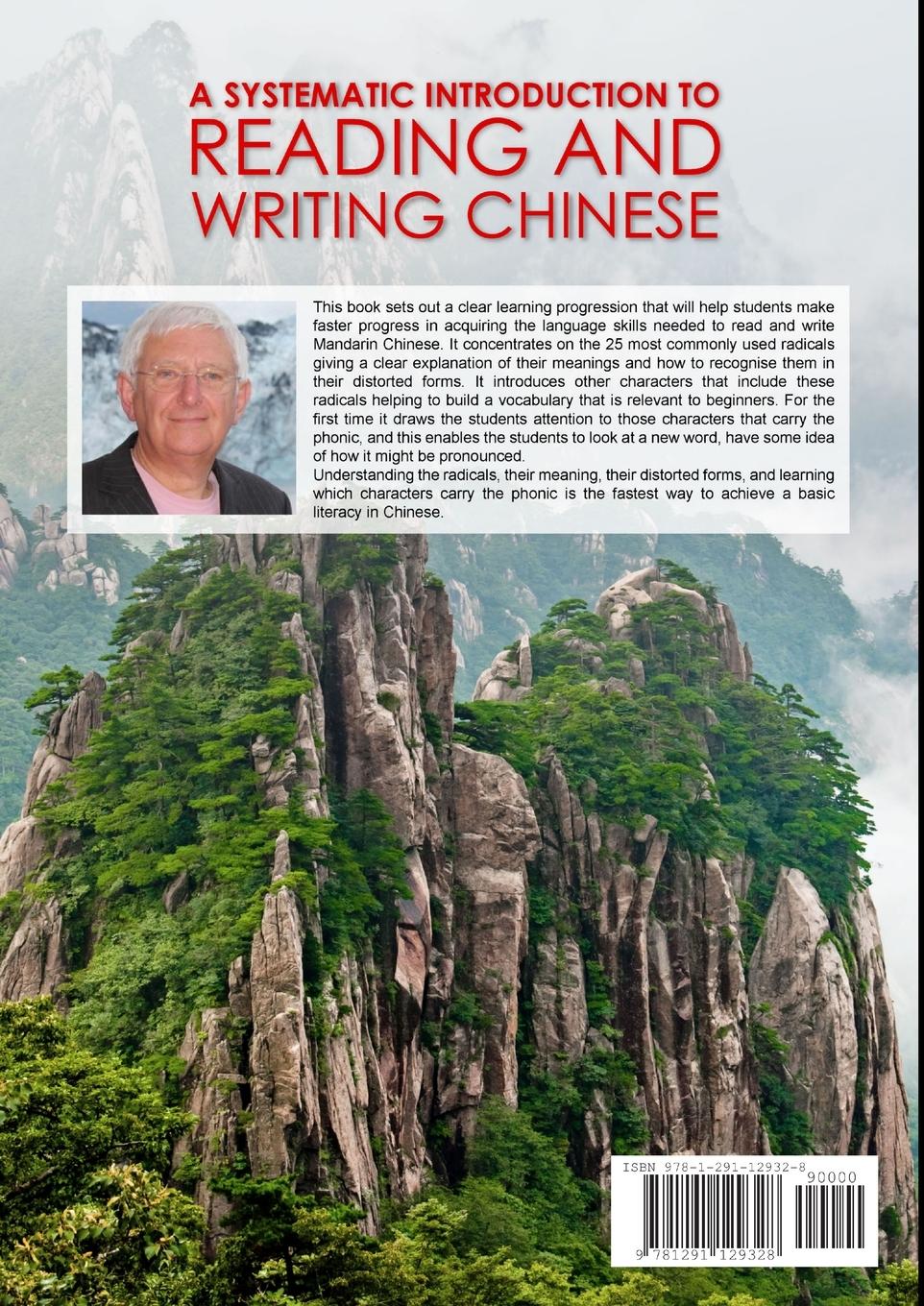 A SYSTEMATIC INTRODUCTION TO
READING AND
WRITING CHINESE

This book sets out a clear learning progression that will help students make faster progress in acquiring the language skills needed to read and write Mandarin Chinese. It concentrates on the 25 most commonly used radicals giving a clear explanation of their meanings and how to recognise them in their distorted forms. It introduces other characters that include these radicals helping to build a vocabulary that is relevant to beginners. For the first time it draws the students attention to those characters that carry the phonic, and this enables the students to look at a new word, have some idea of how it might be pronounced.
Understanding the radicals, their meaning, their distorted forms, and learning which characters carry the phonic is the fastest way to achieve a basic literacy in Chinese.

ISBN 978-1-291-12932-8
90000
9 781291 129328